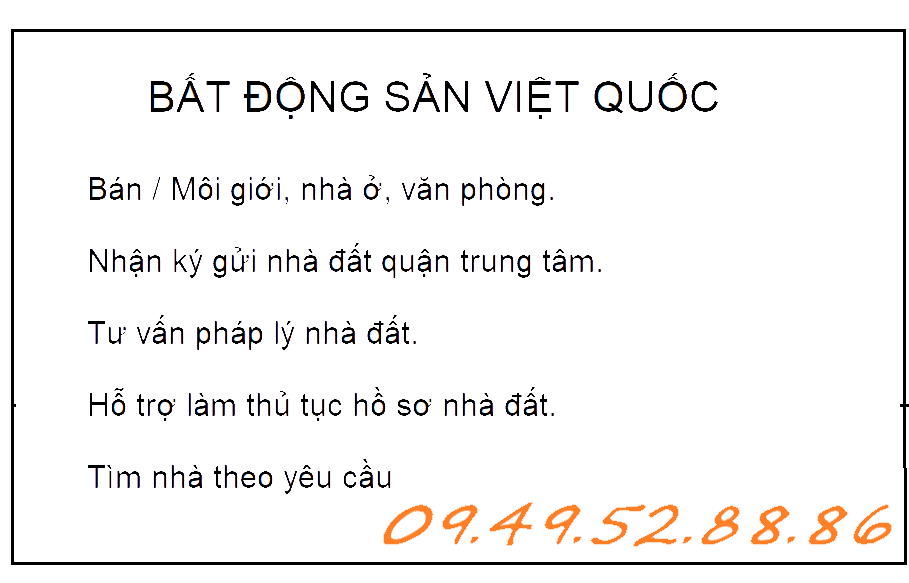 BẤT ĐỘNG SẢN VIỆT QUỐC

Bán / Môi giới, nhà ở, văn phòng.

Nhận ký gửi nhà đất quận trung tâm.

Tư vấn pháp lý nhà đất.

Hỗ trợ làm thủ tục hồ sơ nhà đất.

Tìm nhà theo yêu cầu

09.49.52.88.86